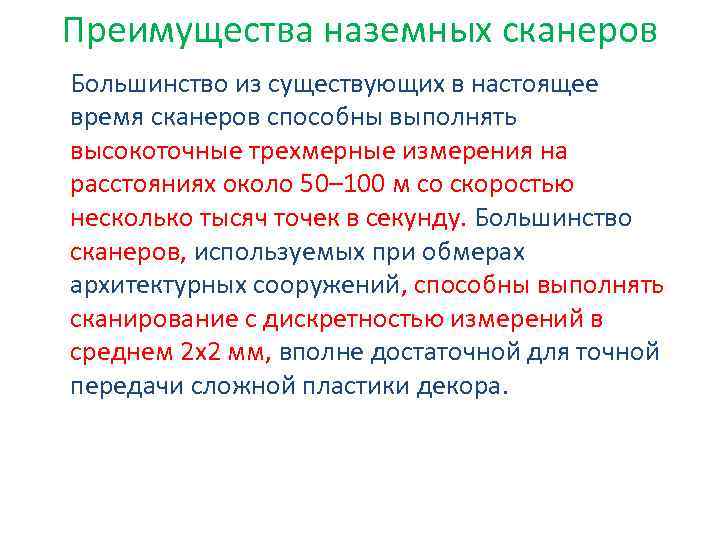 Преимущества наземных сканеров

Большинство из существующих в настоящее время сканеров способны выполнять высокоточные трехмерные измерения на расстояниях около 50–100 м со скоростью несколько тысяч точек в секунду. Большинство сканеров, используемых при обмерах архитектурных сооружений, способны выполнять сканирование с дискретностью измерений в среднем 2х2 мм, вполне достаточной для точной передачи сложной пластики декора.